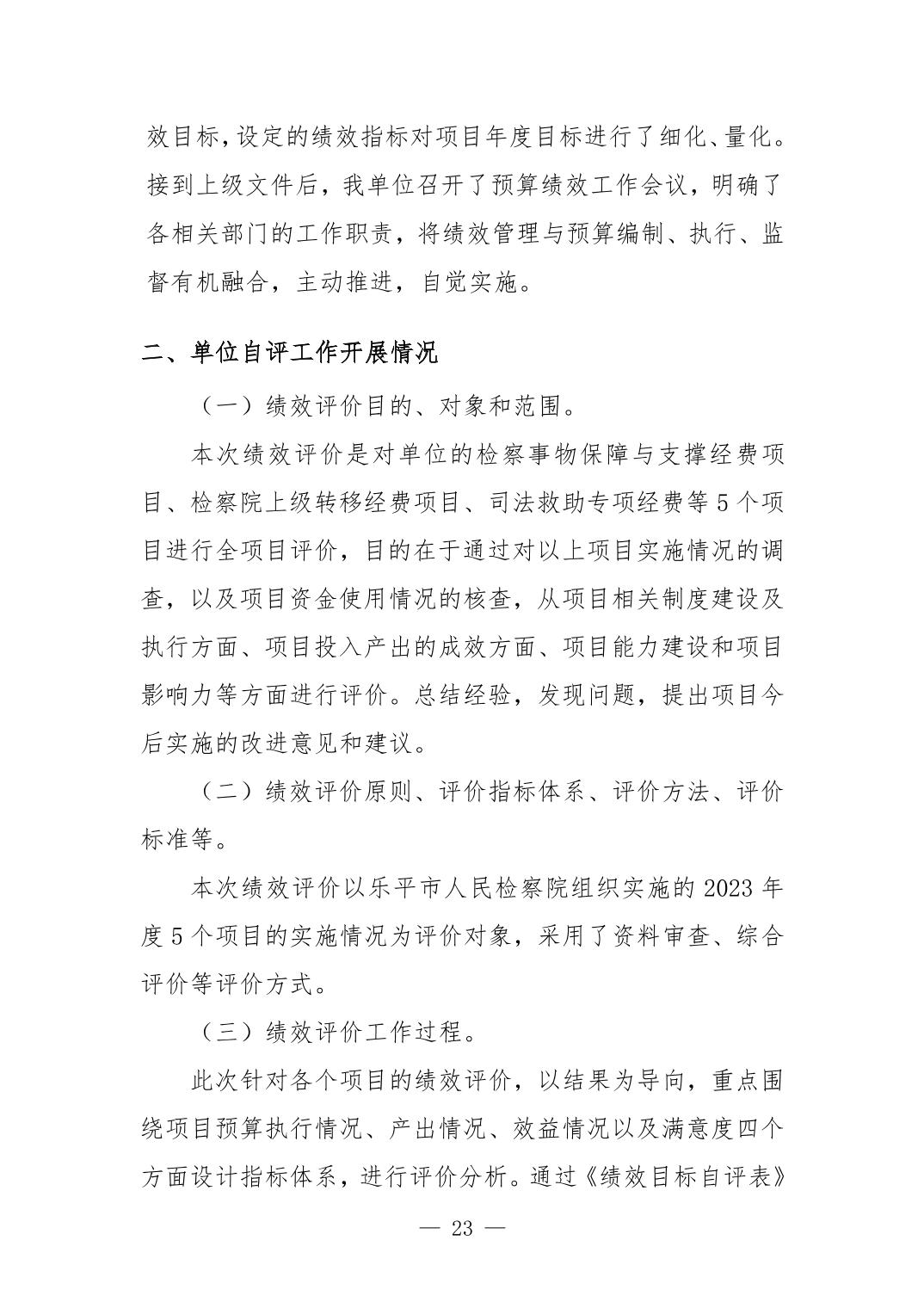 效目标，设定的绩效指标对项目年度目标进行了细化、量化。接到上级文件后，我单位召开了预算绩效工作会议，明确了各相关部门的工作职责，将绩效管理与预算编制、执行、监督有机融合，主动推进，自觉实施。

二、单位自评工作开展情况

（一）绩效评价目的、对象和范围。

本次绩效评价是对单位的检察事物保障与支撑经费项目、检察院上级转移经费项目、司法救助专项经费等5个项目进行全项目评价，目的在于通过对以上项目实施情况的调查，以及项目资金使用情况的核查，从项目相关制度建设及执行方面、项目投入产出的成效方面、项目能力建设和项目影响力等方面进行评价。总结经验，发现问题，提出项目今后实施的改进意见和建议。

（二）绩效评价原则、评价指标体系、评价方法、评价标准等。

本次绩效评价以乐平市人民检察院组织实施的2023年度5个项目的实施情况为评价对象，采用了资料审查、综合评价等评价方式。

（三）绩效评价工作过程。

此次针对各个项目的绩效评价，以结果为导向，重点围绕项目预算执行情况、产出情况、效益情况以及满意度四个方面设计指标体系，进行评价分析。通过《绩效目标自评表》

— 23 —